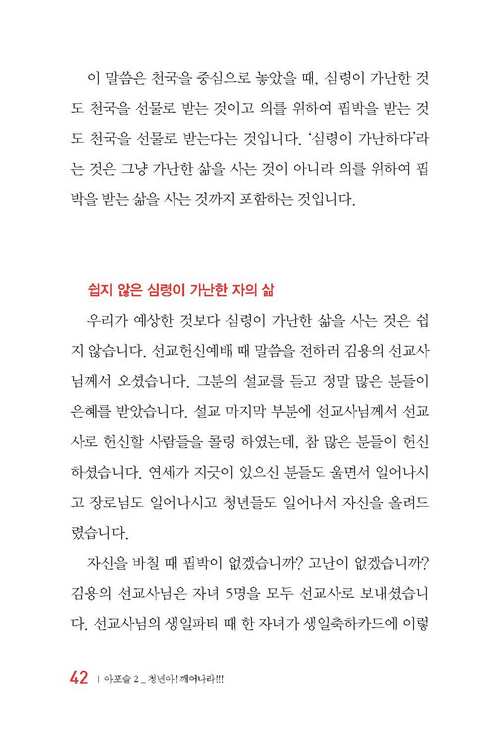 이 말씀은 천국을 중심으로 놓았을 때, 심령이 가난한 것도 천국을 선물로 받는 것이고 의를 위하여 핍박을 받는 것도 천국을 선물로 받는다는 것입니다. '심령이 가난하다'라는 것은 그냥 가난한 삶을 사는 것이 아니라 의를 위하여 핍박을 받는 삶을 사는 것까지 포함하는 것입니다.

쉽지 않은 심령이 가난한 자의 삶

우리가 예상한 것보다 심령이 가난한 삶을 사는 것은 쉽지 않습니다. 선교헌신예배 때 말씀을 전하러 김용의 선교사님께서 오셨습니다. 그분의 설교를 듣고 정말 많은 분들이 은혜를 받았습니다. 설교 마지막 부분에 선교사님께서 선교사로 헌신할 사람들을 콜링 하였는데, 참 많은 분들이 헌신하셨습니다. 연세가 지긋이 있으신 분들도 울면서 일어나시고 장로님도 일어나시고 청년들도 일어나서 자신을 올려드렸습니다.

자신을 바칠 때 핍박이 없겠습니까? 고난이 없겠습니까? 김용의 선교사님은 자녀 5명을 모두 선교사로 보내셨습니다. 선교사님의 생일파티 때 한 자녀가 생일축하카드에 이렇

42 | 아포슬 2 _ 청년아! 깨어나라!!!